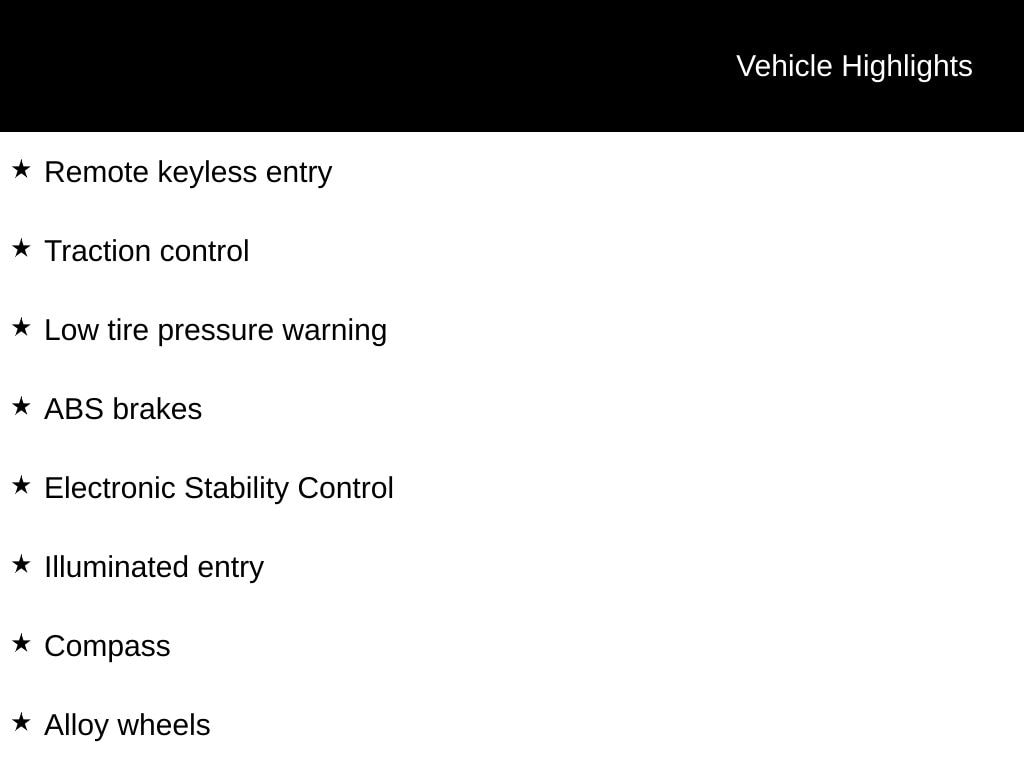 Vehicle Highlights

★ Remote keyless entry

★ Traction control

★ Low tire pressure warning

★ ABS brakes

★ Electronic Stability Control

★ Illuminated entry

★ Compass

★ Alloy wheels